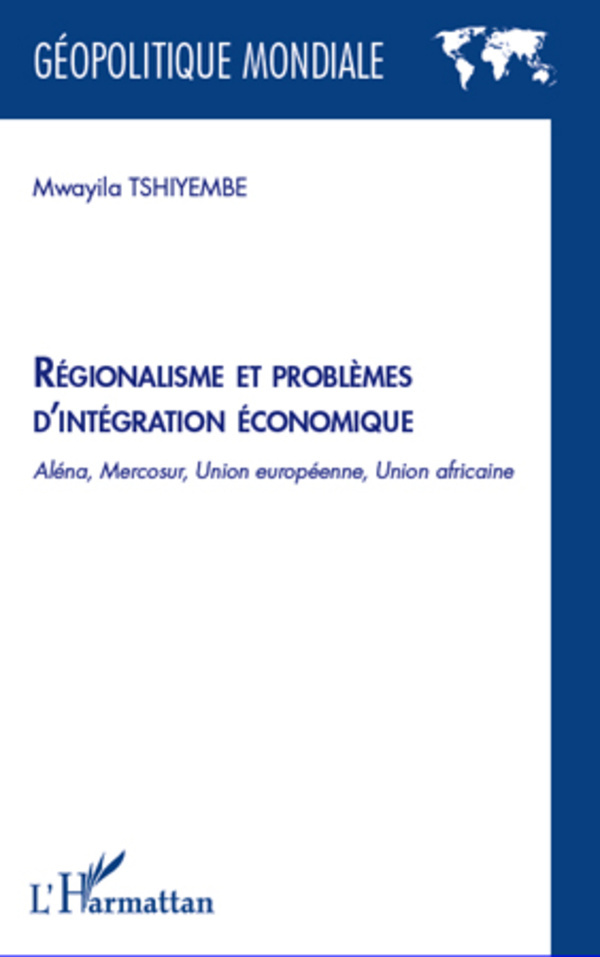 GÉOPOLITIQUE MONDIALE

Mwayila TSHIYEMBE

RÉGIONALISME ET PROBLÈMES D'INTÉGRATION ÉCONOMIQUE

Aléna, Mercosur, Union européenne, Union africaine

L'Harmattan